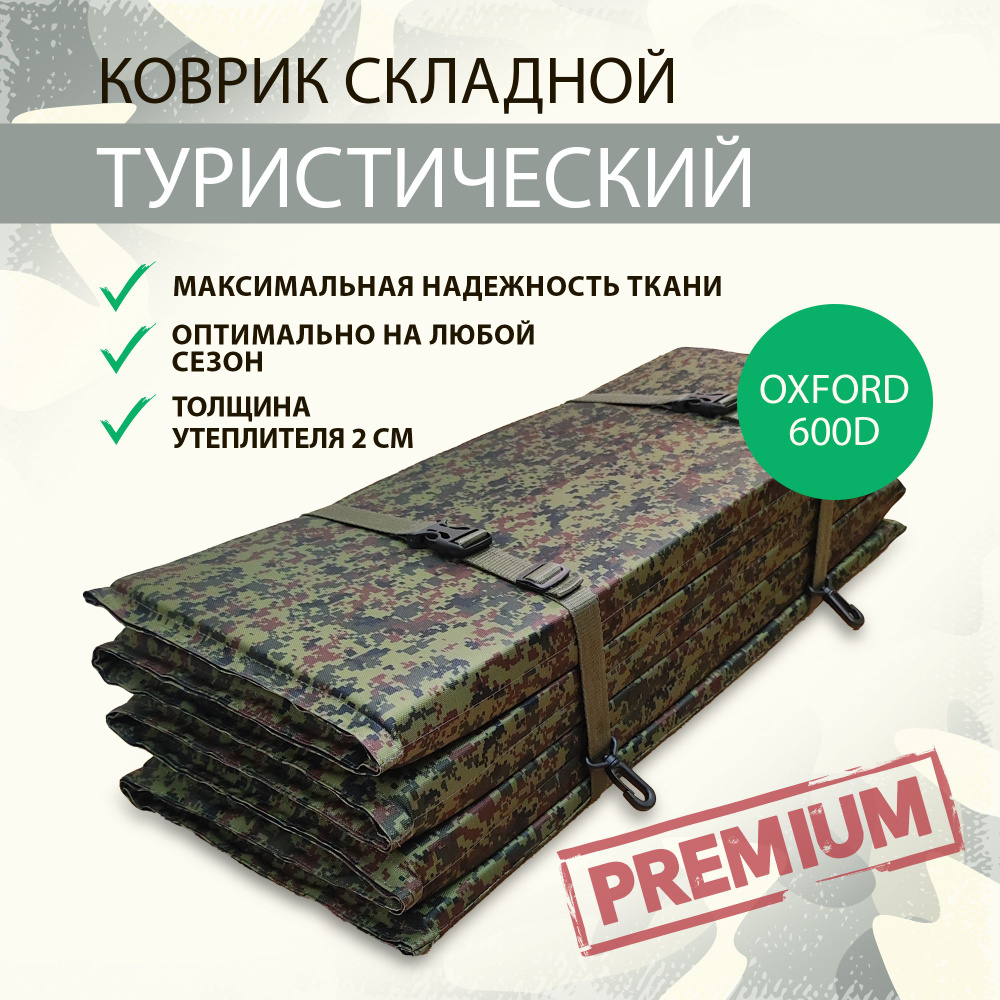 КОВРИК СКЛАДНОЙ
ТУРИСТИЧЕСКИЙ

МАКСИМАЛЬНАЯ НАДЕЖНОСТЬ ТКАНИ

ОПТИМАЛЬНО НА ЛЮБОЙ СЕЗОН

ТОЛЩИНА УТЕПЛИТЕЛЯ 2 СМ

OXFORD 600D

PREMIUM